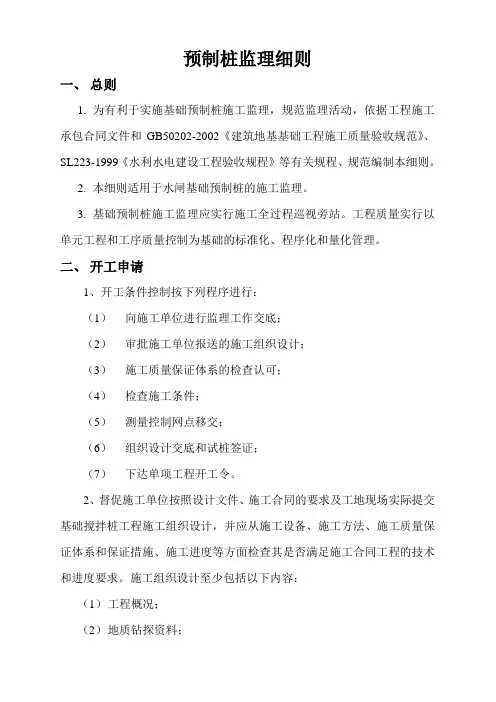 预制桩监理细则

一、 总则

1. 为有利于实施基础预制桩施工监理，规范监理活动，依据工程施工承包合同文件和 GB50202-2002《建筑地基基础工程施工质量验收规范》、SL223-1999《水利水电建设工程验收规程》等有关规程、规范编制本细则。

2. 本细则适用于水闸基础预制桩的施工监理。

3. 基础预制桩施工监理应实行施工全过程巡视旁站。工程质量实行以单元工程和工序质量控制为基础的标准化、程序化和量化管理。

二、 开工申请

1、开工条件控制按下列程序进行：

（1） 向施工单位进行监理工作交底；

（2） 审批施工单位报送的施工组织设计；

（3） 施工质量保证体系的检查认可；

（4） 检查施工条件；

（5） 测量控制网点移交；

（6） 组织设计交底和试桩签证；

（7） 下达单项工程开工令。

2、督促施工单位按照设计文件、施工合同的要求及工地现场实际提交基础搅拌桩工程施工组织设计，并应从施工设备、施工方法、施工质量保证体系和保证措施、施工进度等方面检查其是否满足施工合同工程的技术和进度要求。施工组织设计至少包括以下内容：

（1）工程概况；

（2）地质钻探资料；